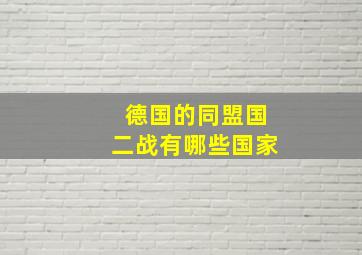 德国的同盟国
二战有哪些国家